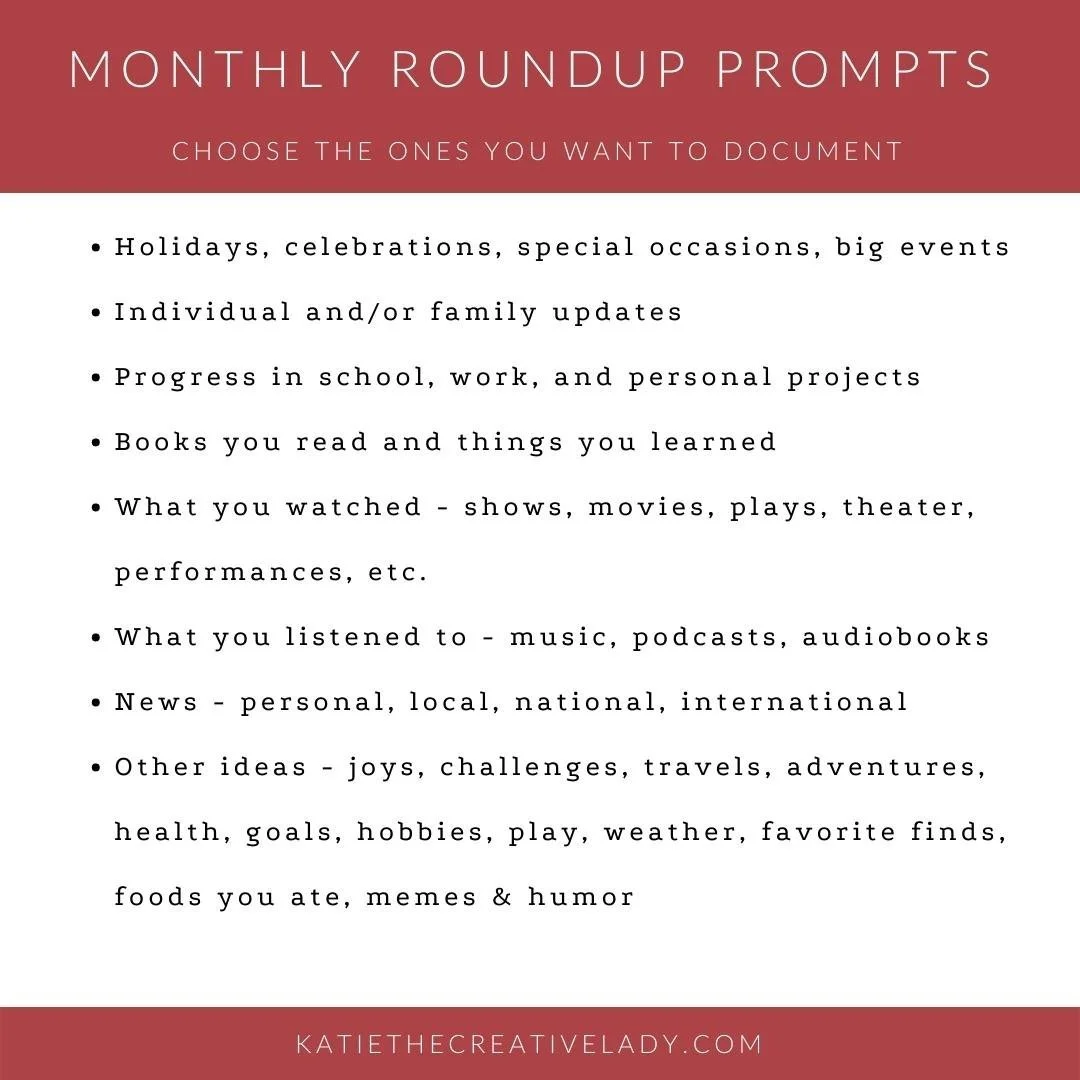 MONTHLY ROUNDUP PROMPTS

CHOOSE THE ONES YOU WANT TO DOCUMENT

• Holidays, celebrations, special occasions, big events
• Individual and/or family updates
• Progress in school, work, and personal projects
• Books you read and things you learned
• What you watched - shows, movies, plays, theater, performances, etc.
• What you listened to - music, podcasts, audiobooks
• News - personal, local, national, international
• Other ideas - joys, challenges, travels, adventures, health, goals, hobbies, play, weather, favorite finds, foods you ate, memes & humor

KATIETHECREATIVELADY.COM